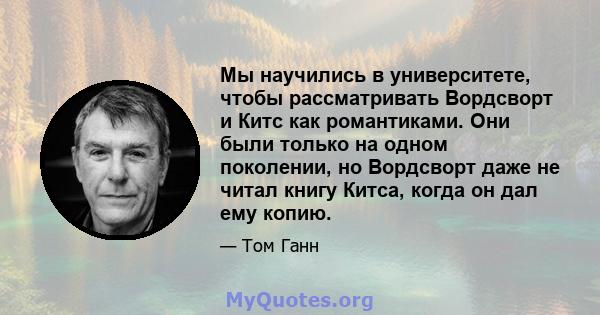 Мы научились в университете, чтобы рассматривать Вордсворт и Китс как романтиками. Они были только на одном поколении, но Вордсворт даже не читал книгу Китса, когда он дал ему копию.

— Том Ганн

MyQuotes.org